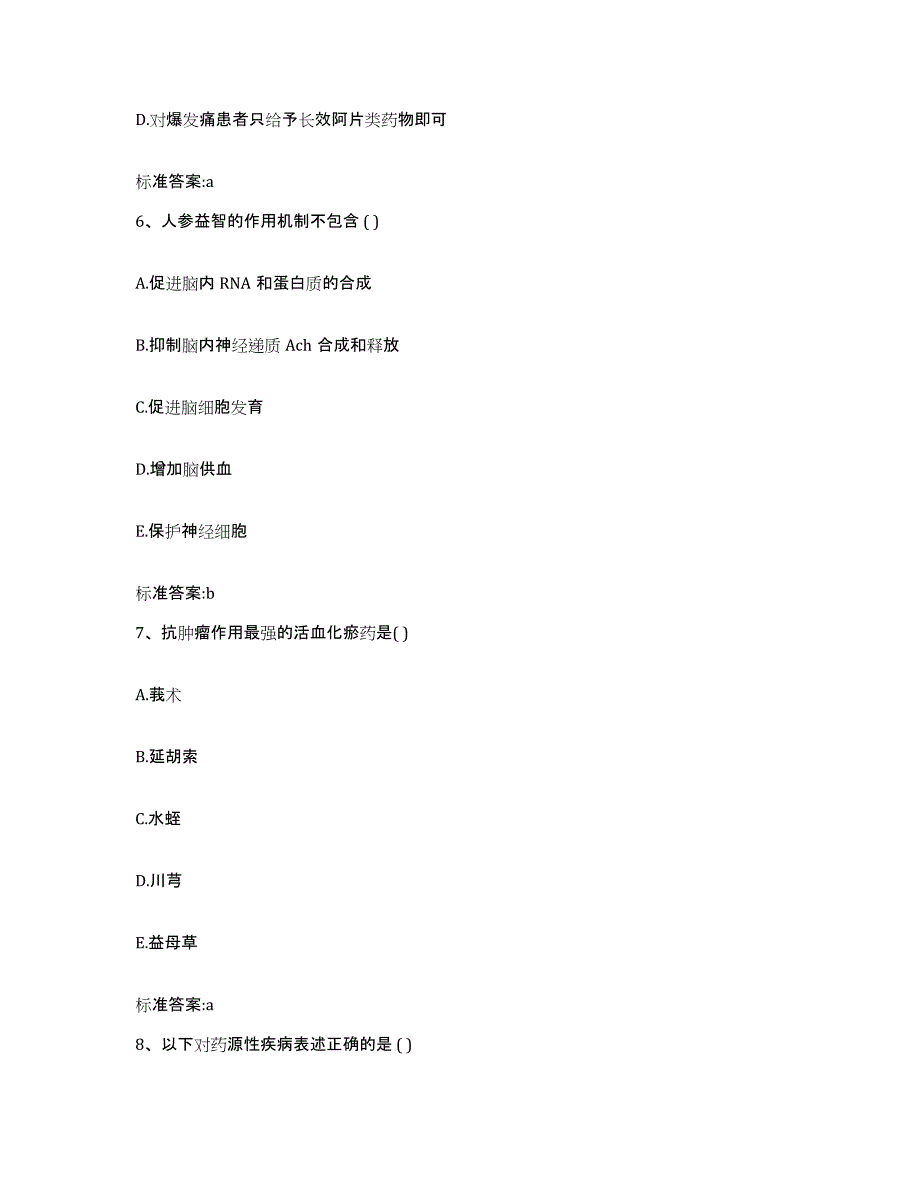 D.对爆发痛患者只给予长效阿片类药物即可

标准答案:a

6、人参益智的作用机制不包含 ( )

A.促进脑内 RNA 和蛋白质的合成

B.抑制脑内神经递质 Ach 合成和释放

C.促进脑细胞发育

D.增加脑供血

E.保护神经细胞

标准答案:b

7、抗肿瘤作用最强的活血化瘀药是( )

A.莪术

B.延胡索

C.水蛭

D.川芎

E.益母草

标准答案:a

8、以下对药源性疾病表述正确的是 ( )